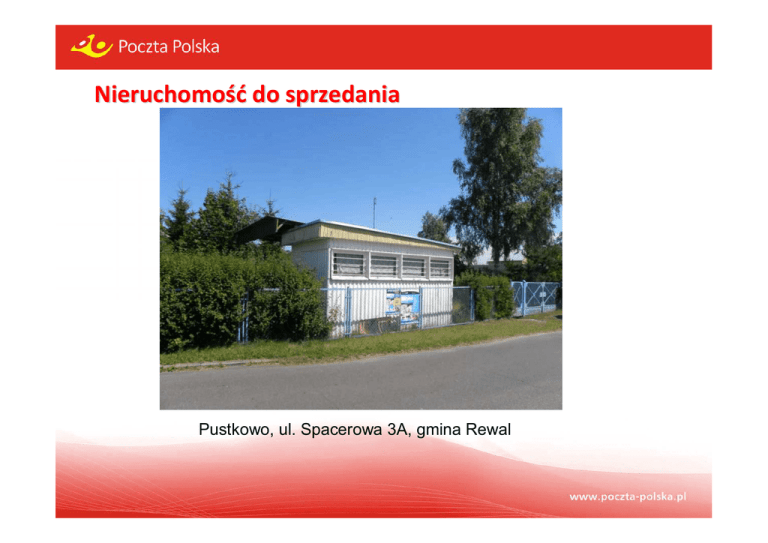 Poczta Polska

Nieruchomość do sprzedania

Pustkowo, ul. Spacerowa 3A, gmina Rewal

www.poczta-polska.pl